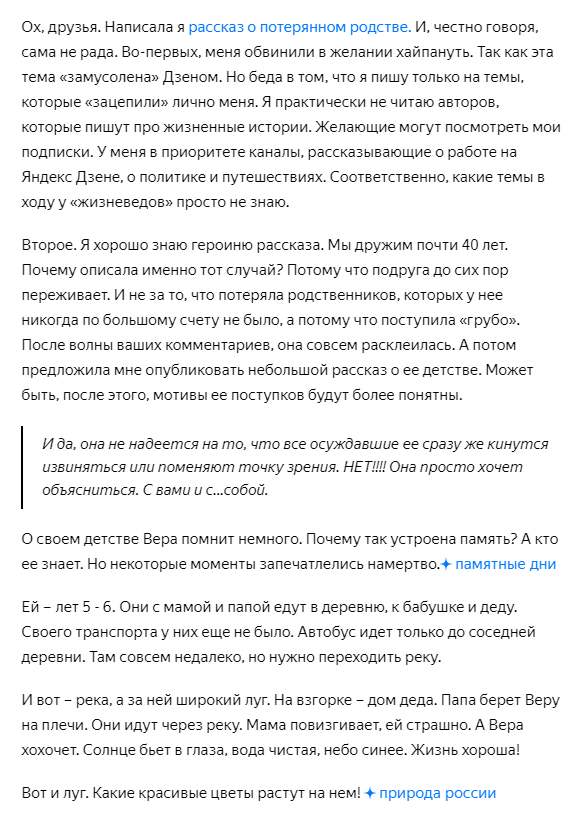 Ох, друзья. Написала я рассказ о потерянном родстве. И, честно говоря, сама не рада. Во-первых, меня обвинили в желании хайпануть. Так как эта тема «замусолена» Дзеном. Но беда в том, что я пишу только на темы, которые «зацепили» лично меня. Я практически не читаю авторов, которые пишут про жизненные истории. Желающие могут посмотреть мои подписки. У меня в приоритете каналы, рассказывающие о работе на Яндекс Дзене, о политике и путешествиях. Соответственно, какие темы в ходу у «жизневедов» просто не знаю.

Второе. Я хорошо знаю героиню рассказа. Мы дружим почти 40 лет. Почему описала именно тот случай? Потому что подруга до сих пор переживает. И не за то, что потеряла родственников, которых у нее никогда по большому счету не было, а потому что поступила «грубо». После волны ваших комментариев, она совсем расклеилась. А потом предложила мне опубликовать небольшой рассказ о ее детстве. Может быть, после этого, мотивы ее поступков будут более понятны.

И да, она не надеется на то, что все осуждавшие ее сразу же кинутся извиняться или поменяют точку зрения. НЕТ!!!! Она просто хочет объясниться. С вами и с...собой.

О своем детстве Вера помнит немного. Почему так устроена память? А кто ее знает. Но некоторые моменты запечатлелись намертво.✦ памятные дни

Ей – лет 5 - 6. Они с мамой и папой едут в деревню, к бабушке и деду. Своего транспорта у них еще не было. Автобус идет только до соседней деревни. Там совсем недалеко, но нужно переходить реку.

И вот – река, а за ней широкий луг. На взгорке – дом деда. Папа берет Веру на плечи. Они идут через реку. Мама повизгивает, ей страшно. А Вера хохочет. Солнце бьет в глаза, вода чистая, небо синее. Жизнь хороша!

Вот и луг. Какие красивые цветы растут на нем! ✦ природа россии